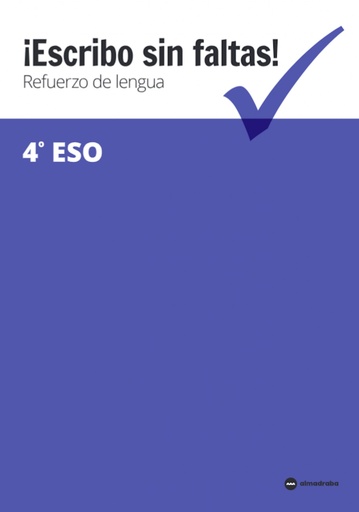 ¡Escribo sin faltas!
Refuerzo de lengua

4° ESO

almadraba